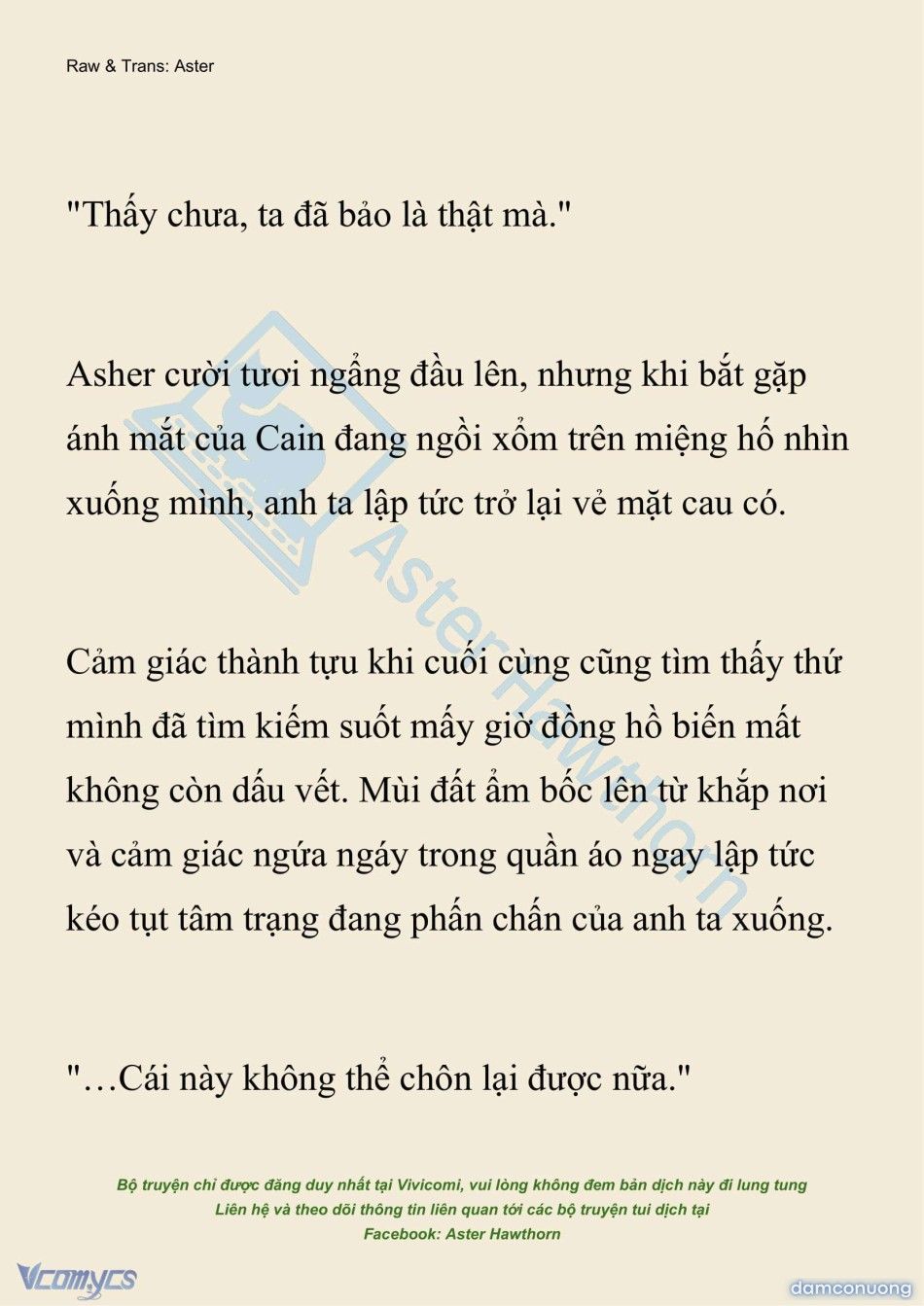 Raw & Trans: Aster

"Thấy chưa, ta đã bảo là thật mà."

Asher cười tươi ngẩng đầu lên, nhưng khi bắt gặp ánh mắt của Cain đang ngồi xổm trên miệng hố nhìn xuống mình, anh ta lập tức trở lại vẻ mặt cau có.

Cảm giác thành tựu khi cuối cùng cũng tìm thấy thứ mình đã tìm kiếm suốt mấy giờ đồng hồ biến mất không còn dấu vết. Mùi đất ẩm bốc lên từ khắp nơi và cảm giác ngứa ngáy trong quần áo ngay lập tức kéo tụt tâm trạng đang phấn chấn của anh ta xuống.

"…Cái này không thể chôn lại được nữa."

Aster Hawthorn

Bộ truyện chỉ được đăng duy nhất tại Vivicomi, vui lòng không đem bản dịch này đi lung tung
Liên hệ và theo dõi thông tin liên quan tới các bộ truyện tui dịch tại
Facebook: Aster Hawthorn

Vcomycs

damconuong